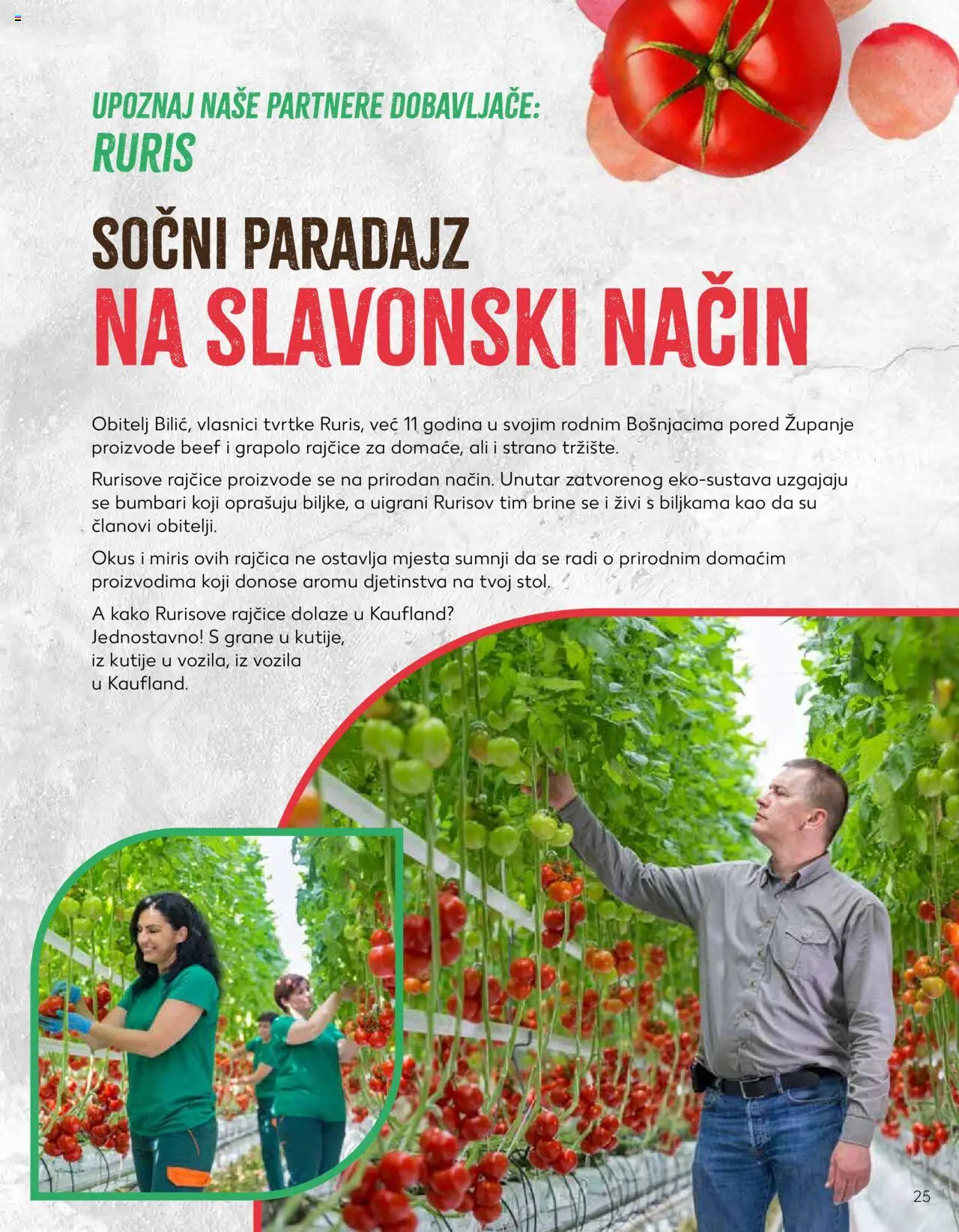 UPOZNAJ NAŠE PARTNERE DOBAVLJAČE:
RURIS

SOČNI PARADAJZ
NA SLAVONSKI NAČIN

Obitelj Bilić, vlasnici tvrtke Ruris, već 11 godina u svojim rodnim Bošnjacima pored Županje proizvode beef i grapolo rajčice za domaće, ali i strano tržište.

Rurisove rajčice proizvode se na prirodan način. Unutar zatvorenog eko-sustava uzgajaju se bumbari koji oprašuju biljke, a uigrani Rurisov tim brine se i živi s biljkama kao da su članovi obitelji.

Okus i miris ovih rajčica ne ostavlja mjesta sumnji da se radi o prirodnim domaćim proizvodima koji donose aromu djetinstva na tvoj stol.

A kako Rurisove rajčice dolaze u Kaufland? Jednostavno! S grane u kutije, iz kutije u vozila, iz vozila u Kaufland.

25